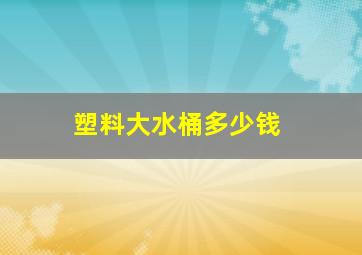 塑料大水桶多少钱